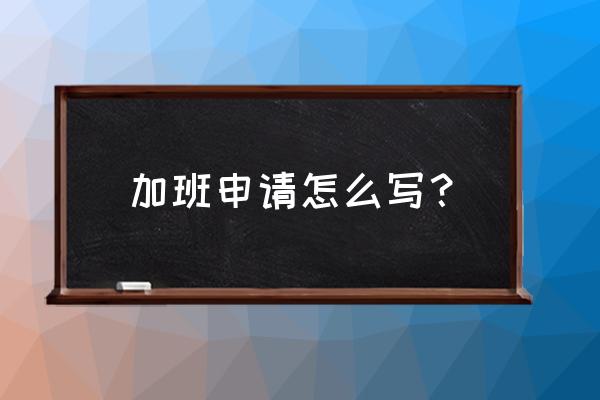 加班申请怎么写？